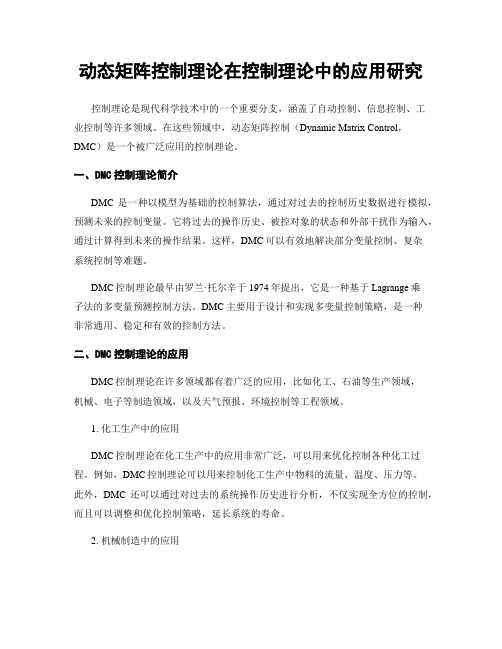 动态矩阵控制理论在控制理论中的应用研究

控制理论是现代科学技术中的一个重要分支，涵盖了自动控制、信息控制、工业控制等许多领域。在这些领域中，动态矩阵控制（Dynamic Matrix Control，DMC）是一个被广泛应用的控制理论。

一、DMC 控制理论简介

DMC 是一种以模型为基础的控制算法，通过对过去的控制历史数据进行模拟，预测未来的控制变量。它将过去的操作历史、被控对象的状态和外部干扰作为输入，通过计算得到未来的操作结果。这样，DMC 可以有效地解决部分变量控制、复杂系统控制等难题。

DMC 控制理论最早由罗兰·托尔辛于 1974 年提出，它是一种基于 Lagrange 乘子法的多变量预测控制方法。DMC 主要用于设计和实现多变量控制策略，是一种非常通用、稳定和有效的控制方法。

二、DMC 控制理论的应用

DMC 控制理论在许多领域都有着广泛的应用，比如化工、石油等生产领域，机械、电子等制造领域，以及天气预报、环境控制等工程领域。

1. 化工生产中的应用

DMC 控制理论在化工生产中的应用非常广泛，可以用来优化控制各种化工过程。例如，DMC 控制理论可以用来控制化工生产中物料的流量、温度、压力等。此外，DMC 还可以通过对过去的系统操作历史进行分析，不仅实现全方位的控制，而且可以调整和优化控制策略，延长系统的寿命。

2. 机械制造中的应用